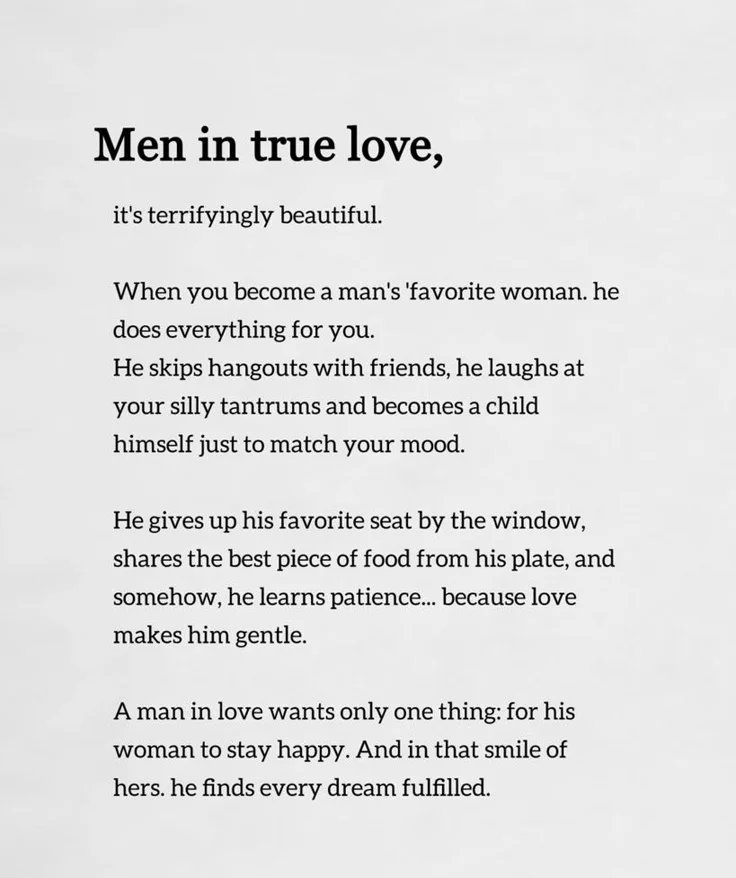 Men in true love,

it's terrifyingly beautiful.

When you become a man's 'favorite woman. he does everything for you.
He skips hangouts with friends, he laughs at your silly tantrums and becomes a child himself just to match your mood.

He gives up his favorite seat by the window, shares the best piece of food from his plate, and somehow, he learns patience... because love makes him gentle.

A man in love wants only one thing: for his woman to stay happy. And in that smile of hers. he finds every dream fulfilled.